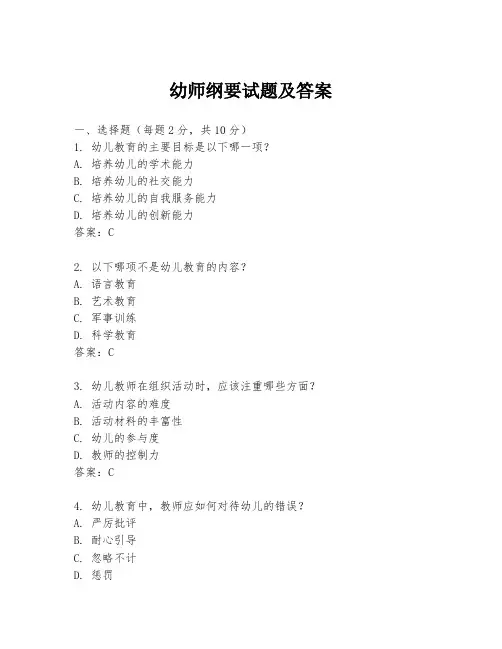 幼师纲要试题及答案

一、选择题（每题 2 分，共 10 分）
1. 幼儿教育的主要目标是以下哪一项？
A. 培养幼儿的学术能力
B. 培养幼儿的社交能力
C. 培养幼儿的自我服务能力
D. 培养幼儿的创新能力
答案：C

2. 以下哪项不是幼儿教育的内容？
A. 语言教育
B. 艺术教育
C. 军事训练
D. 科学教育
答案：C

3. 幼儿教师在组织活动时，应该注重哪些方面？
A. 活动内容的难度
B. 活动材料的丰富性
C. 幼儿的参与度
D. 教师的控制力
答案：C

4. 幼儿教育中，教师应如何对待幼儿的错误？
A. 严厉批评
B. 耐心引导
C. 忽略不计
D. 惩罚